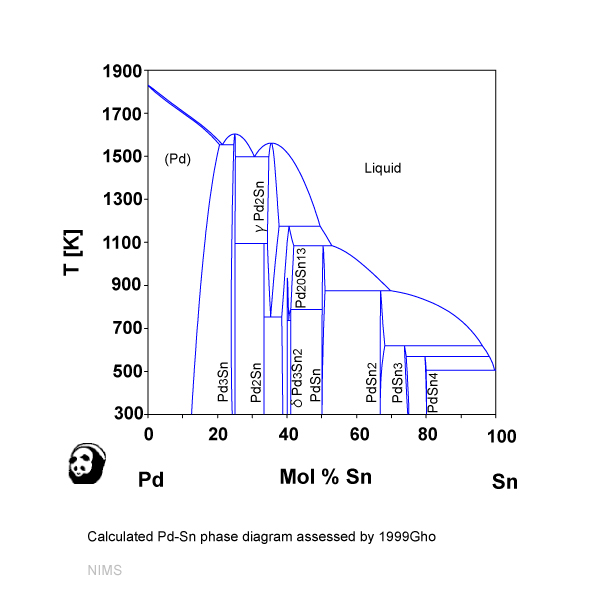 1900
1700
1500
1300
1100
900
700
500
300

T [K]

(Pd)

Liquid

γ Pd2Sn

Pd20Sn13

Pd3Sn

Pd2Sn

δ Pd3Sn2

PdSn

PdSn2

PdSn3

PdSn4

0
20
40
60
80
100

Pd

Mol % Sn

Sn

Calculated Pd-Sn phase diagram assessed by 1999Gho

NIMS